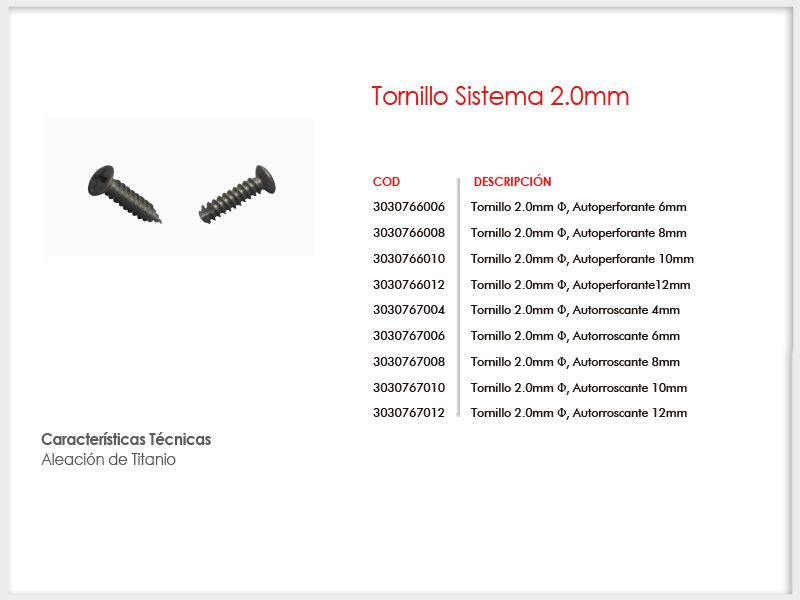 Tornillo Sistema 2.0mm

| COD | DESCRIPCIÓN |
|---|---|
| 3030766006 | Tornillo 2.0mm Φ, Autoperforante 6mm |
| 3030766008 | Tornillo 2.0mm Φ, Autoperforante 8mm |
| 3030766010 | Tornillo 2.0mm Φ, Autoperforante 10mm |
| 3030766012 | Tornillo 2.0mm Φ, Autoperforante12mm |
| 3030767004 | Tornillo 2.0mm Φ, Autorroscante 4mm |
| 3030767006 | Tornillo 2.0mm Φ, Autorroscante 6mm |
| 3030767008 | Tornillo 2.0mm Φ, Autorroscante 8mm |
| 3030767010 | Tornillo 2.0mm Φ, Autorroscante 10mm |
| 3030767012 | Tornillo 2.0mm Φ, Autorroscante 12mm |

Características Técnicas
Aleación de Titanio